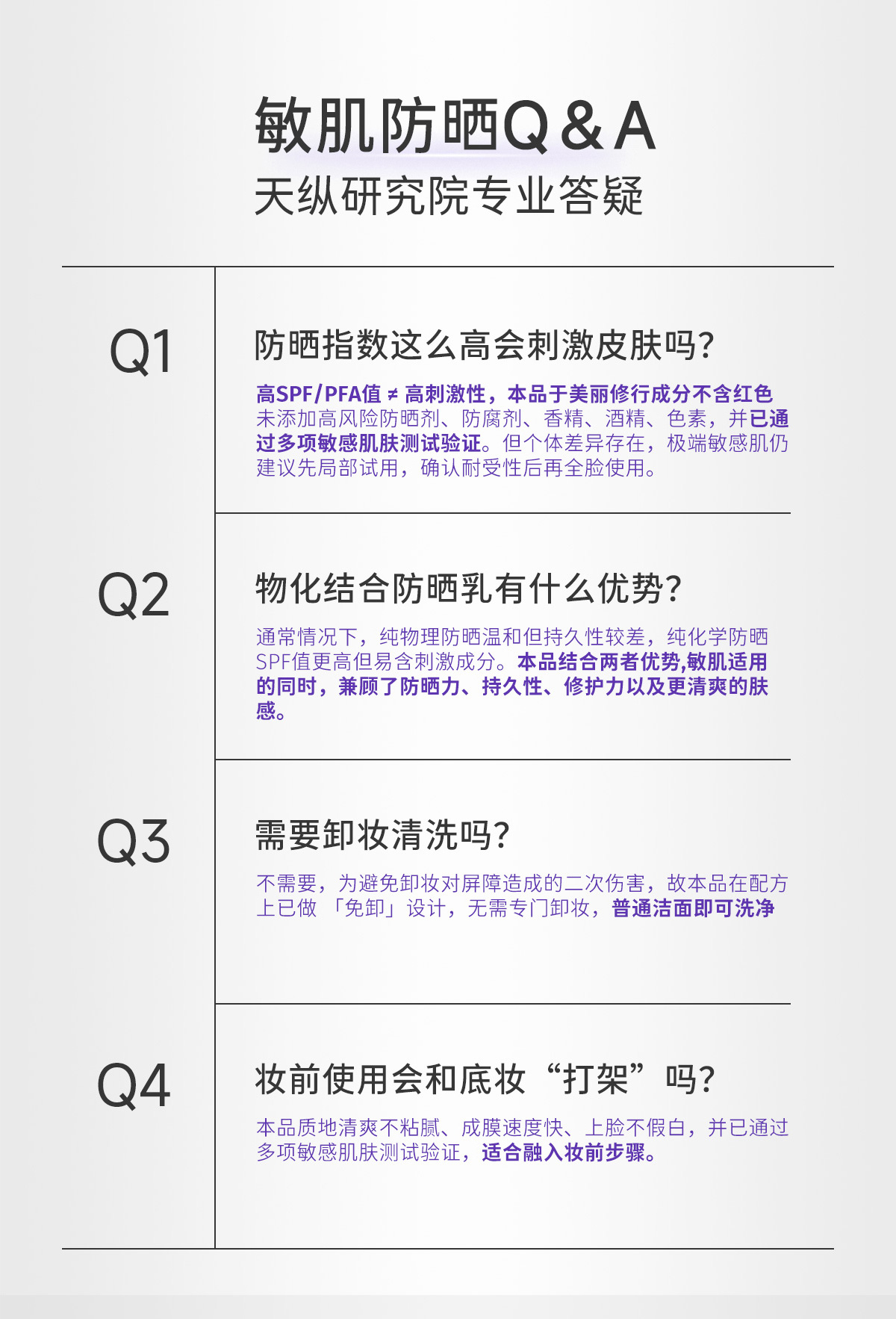 敏肌防晒Q&A
天纵研究院专业答疑

Q1

防晒指数这么高会刺激皮肤吗?

高SPF/PFA值 ≠ 高刺激性，本品于美丽修行成分不含红色未添加高风险防晒剂、防腐剂、香精、酒精、色素，并已通过多项敏感肌肤测试验证。但个体差异存在，极端敏感肌仍建议先局部试用，确认耐受性后再全脸使用。

Q2

物化结合防晒乳有什么优势?

通常情况下，纯物理防晒温和但持久性较差，纯化学防晒SPF值更高但易含刺激成分。本品结合两者优势,敏肌适用的同时，兼顾了防晒力、持久性、修护力以及更清爽的肤感。

Q3

需要卸妆清洗吗?

不需要，为避免卸妆对屏障造成的二次伤害，故本品在配方上已做「免卸」设计，无需专门卸妆，普通洁面即可洗净

Q4

妆前使用会和底妆“打架”吗?

本品质地清爽不粘腻、成膜速度快、上脸不假白，并已通过多项敏感肌肤测试验证，适合融入妆前步骤。